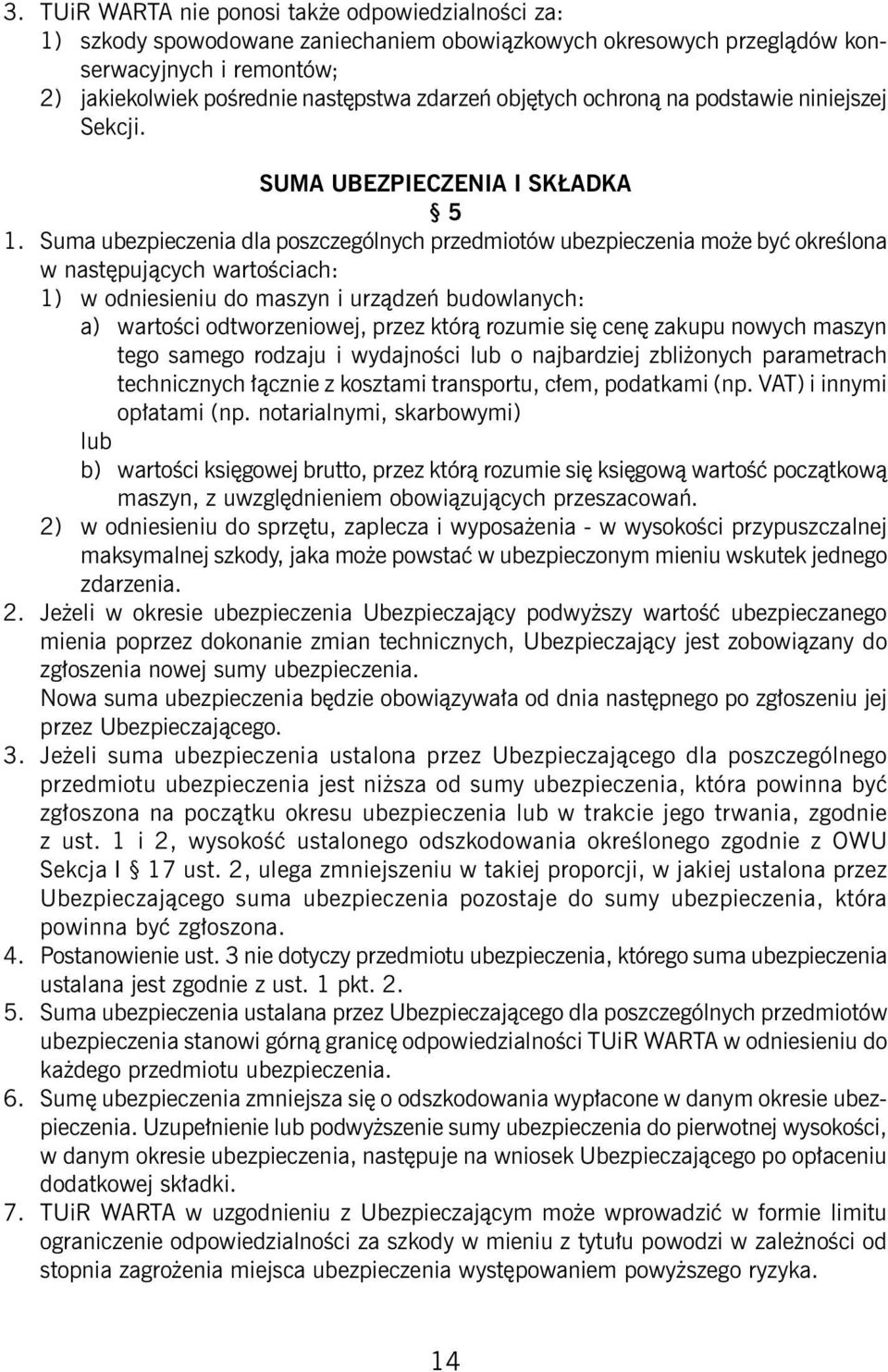 3. TUiR WARTA nie ponosi także odpowiedzialności za:
1) szkody spowodowane zaniechaniem obowiązkowych okresowych przeglądów konserwacyjnych i remontów;
2) jakiekolwiek pośrednie następstwa zdarzeń objętych ochroną na podstawie niniejszej Sekcji.

SUMA UBEZPIECZENIA I SKŁADKA
§ 5

1. Suma ubezpieczenia dla poszczególnych przedmiotów ubezpieczenia może być określona w następujących wartościach:
1) w odniesieniu do maszyn i urządzeń budowlanych:
a) wartości odtworzeniowej, przez którą rozumie się cenę zakupu nowych maszyn tego samego rodzaju i wydajności lub o najbardziej zbliżonych parametrach technicznych łącznie z kosztami transportu, cłem, podatkami (np. VAT) i innymi opłatami (np. notarialnymi, skarbowymi)
lub
b) wartości księgowej brutto, przez którą rozumie się księgową wartość początkową maszyn, z uwzględnieniem obowiązujących przeszacowań.
2) w odniesieniu do sprzętu, zaplecza i wyposażenia - w wysokości przypuszczalnej maksymalnej szkody, jaka może powstać w ubezpieczonym mieniu wskutek jednego zdarzenia.
2. Jeżeli w okresie ubezpieczenia Ubezpieczający podwyższy wartość ubezpieczanego mienia poprzez dokonanie zmian technicznych, Ubezpieczający jest zobowiązany do zgłoszenia nowej sumy ubezpieczenia.
Nowa suma ubezpieczenia będzie obowiązywała od dnia następnego po zgłoszeniu jej przez Ubezpieczającego.
3. Jeżeli suma ubezpieczenia ustalona przez Ubezpieczającego dla poszczególnego przedmiotu ubezpieczenia jest niższa od sumy ubezpieczenia, która powinna być zgłoszona na początku okresu ubezpieczenia lub w trakcie jego trwania, zgodnie z ust. 1 i 2, wysokość ustalonego odszkodowania określonego zgodnie z OWU Sekcja I § 17 ust. 2, ulega zmniejszeniu w takiej proporcji, w jakiej ustalona przez Ubezpieczającego suma ubezpieczenia pozostaje do sumy ubezpieczenia, która powinna być zgłoszona.
4. Postanowienie ust. 3 nie dotyczy przedmiotu ubezpieczenia, którego suma ubezpieczenia ustalana jest zgodnie z ust. 1 pkt. 2.
5. Suma ubezpieczenia ustalana przez Ubezpieczającego dla poszczególnych przedmiotów ubezpieczenia stanowi górną granicę odpowiedzialności TUiR WARTA w odniesieniu do każdego przedmiotu ubezpieczenia.
6. Sumę ubezpieczenia zmniejsza się o odszkodowania wypłacone w danym okresie ubezpieczenia. Uzupełnienie lub podwyższenie sumy ubezpieczenia do pierwotnej wysokości, w danym okresie ubezpieczenia, następuje na wniosek Ubezpieczającego po opłaceniu dodatkowej składki.
7. TUiR WARTA w uzgodnieniu z Ubezpieczającym może wprowadzić w formie limitu ograniczenie odpowiedzialności za szkody w mieniu z tytułu powodzi w zależności od stopnia zagrożenia miejsca ubezpieczenia występowaniem powyższego ryzyka.

14